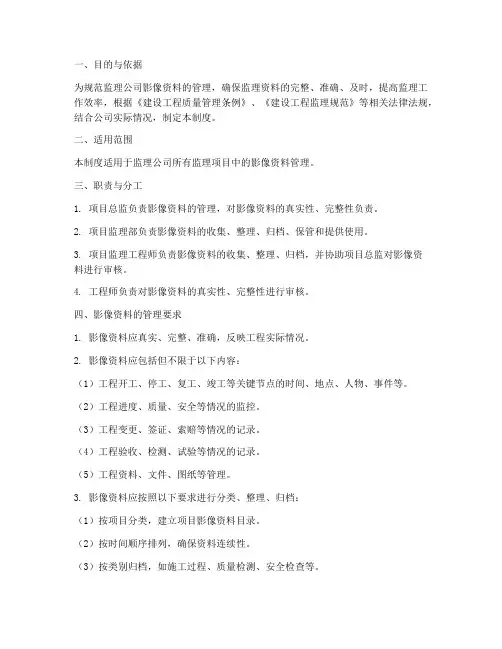 一、目的与依据

为规范监理公司影像资料的管理，确保监理资料的完整、准确、及时，提高监理工作效率，根据《建设工程质量管理条例》、《建设工程监理规范》等相关法律法规，结合公司实际情况，制定本制度。

二、适用范围

本制度适用于监理公司所有监理项目中的影像资料管理。

三、职责与分工

1. 项目总监负责影像资料的管理，对影像资料的真实性、完整性负责。

2. 项目监理部负责影像资料的收集、整理、归档、保管和提供使用。

3. 项目监理工程师负责影像资料的收集、整理、归档，并协助项目总监对影像资料进行审核。

4. 工程师负责对影像资料的真实性、完整性进行审核。

四、影像资料的管理要求

1. 影像资料应真实、完整、准确，反映工程实际情况。

2. 影像资料应包括但不限于以下内容：

（1）工程开工、停工、复工、竣工等关键节点的时间、地点、人物、事件等。

（2）工程进度、质量、安全等情况的监控。

（3）工程变更、签证、索赔等情况的记录。

（4）工程验收、检测、试验等情况的记录。

（5）工程资料、文件、图纸等管理。

3. 影像资料应按照以下要求进行分类、整理、归档：

（1）按项目分类，建立项目影像资料目录。

（2）按时间顺序排列，确保资料连续性。

（3）按类别归档，如施工过程、质量检测、安全检查等。